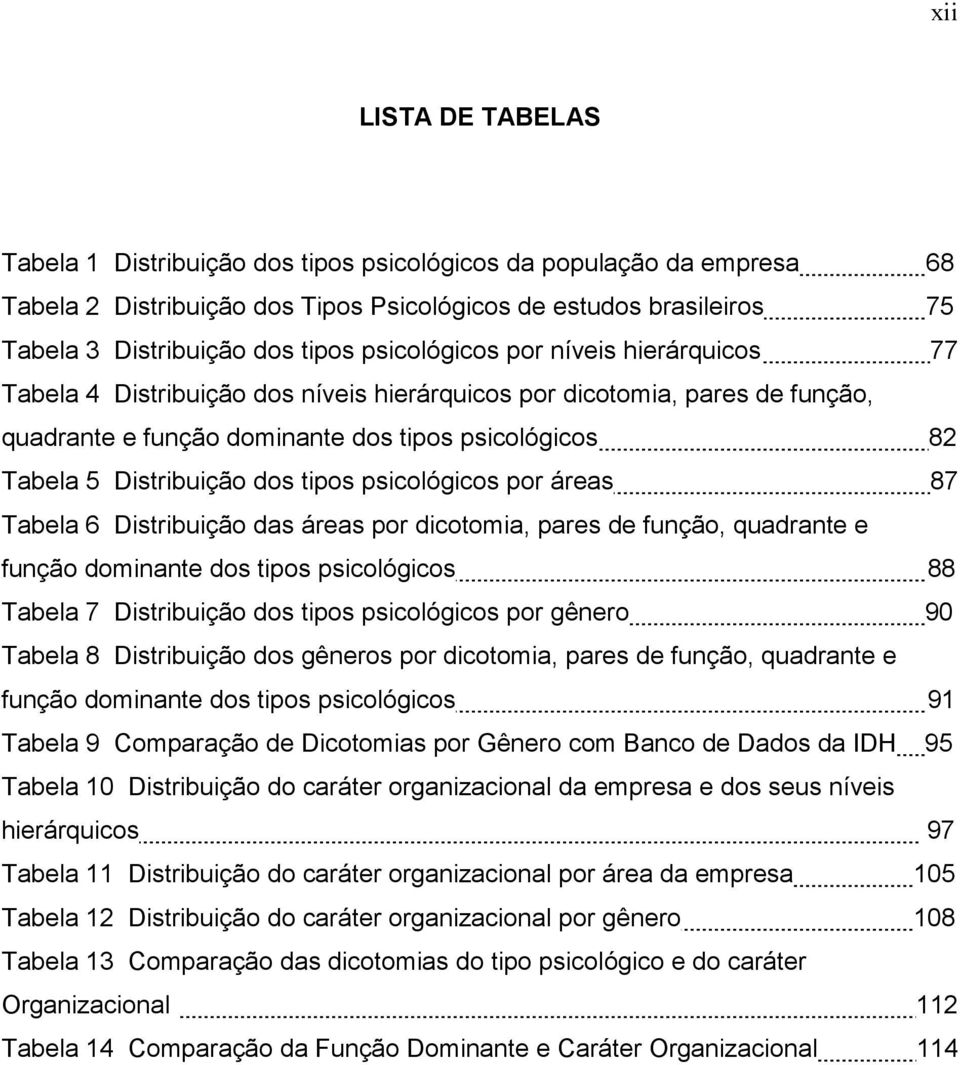 xii

LISTA DE TABELAS

Tabela 1 Distribuição dos tipos psicológicos da população da empresa 68
Tabela 2 Distribuição dos Tipos Psicológicos de estudos brasileiros 75
Tabela 3 Distribuição dos tipos psicológicos por níveis hierárquicos 77
Tabela 4 Distribuição dos níveis hierárquicos por dicotomia, pares de função, quadrante e função dominante dos tipos psicológicos 82
Tabela 5 Distribuição dos tipos psicológicos por áreas 87
Tabela 6 Distribuição das áreas por dicotomia, pares de função, quadrante e função dominante dos tipos psicológicos 88
Tabela 7 Distribuição dos tipos psicológicos por gênero 90
Tabela 8 Distribuição dos gêneros por dicotomia, pares de função, quadrante e função dominante dos tipos psicológicos 91
Tabela 9 Comparação de Dicotomias por Gênero com Banco de Dados da IDH 95
Tabela 10 Distribuição do caráter organizacional da empresa e dos seus níveis hierárquicos 97
Tabela 11 Distribuição do caráter organizacional por área da empresa 105
Tabela 12 Distribuição do caráter organizacional por gênero 108
Tabela 13 Comparação das dicotomias do tipo psicológico e do caráter Organizacional 112
Tabela 14 Comparação da Função Dominante e Caráter Organizacional 114